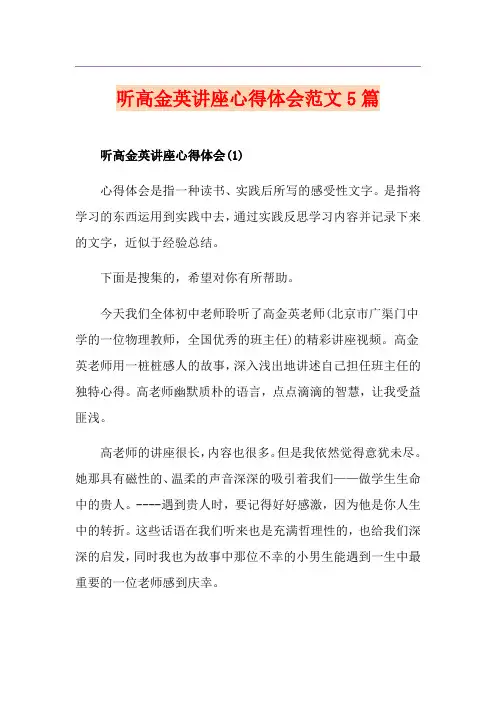 听高金英讲座心得体会范文5篇

听高金英讲座心得体会(1)

心得体会是指一种读书、实践后所写的感受性文字。是指将学习的东西运用到实践中去，通过实践反思学习内容并记录下来的文字，近似于经验总结。

下面是搜集的，希望对你有所帮助。

今天我们全体初中老师聆听了高金英老师(北京市广渠门中学的一位物理教师，全国优秀的班主任)的精彩讲座视频。高金英老师用一桩桩感人的故事，深入浅出地讲述自己担任班主任的独特心得。高老师幽默质朴的语言，点点滴滴的智慧，让我受益匪浅。

高老师的讲座很长，内容也很多。但是我依然觉得意犹未尽。她那具有磁性的、温柔的声音深深的吸引着我们——做学生生命中的贵人。----遇到贵人时，要记得好好感激，因为他是你人生中的转折。这些话语在我们听来也是充满哲理性的，也给我们深深的启发，同时我也为故事中那位不幸的小男生能遇到一生中最重要的一位老师感到庆幸。